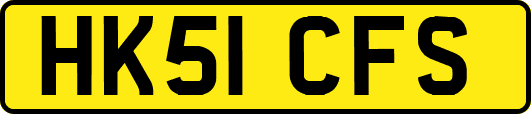 HK51 CFS